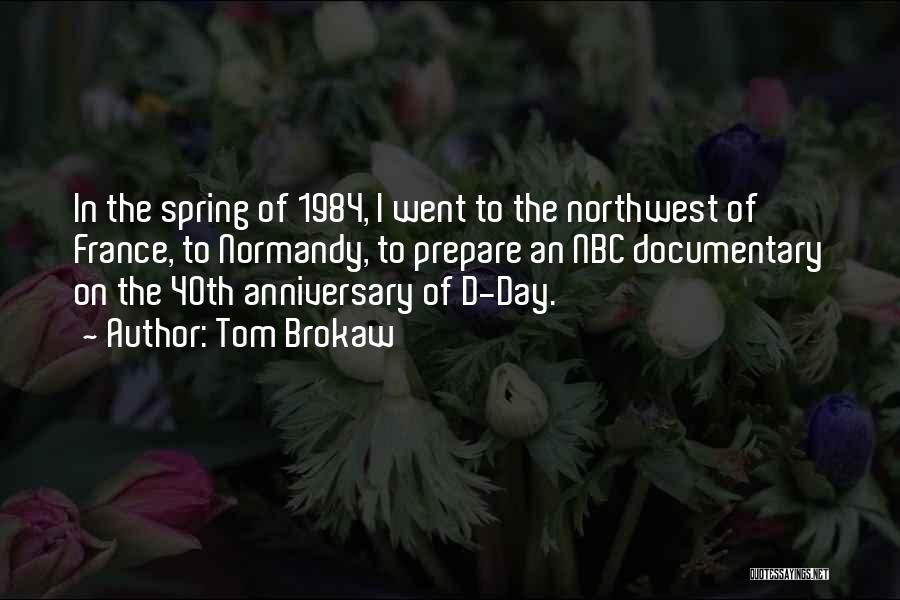 In the spring of 1984, I went to the northwest of France, to Normandy, to prepare an NBC documentary on the 40th anniversary of D-Day.
~ Author: Tom Brokaw

QUOTESSAYINGS.NET